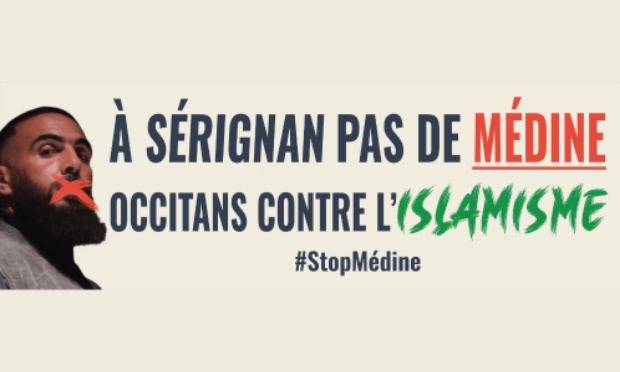 À SÉRIGNAN PAS DE MÉDINE
OCCITANS CONTRE L'ISLAMISME
#StopMédine